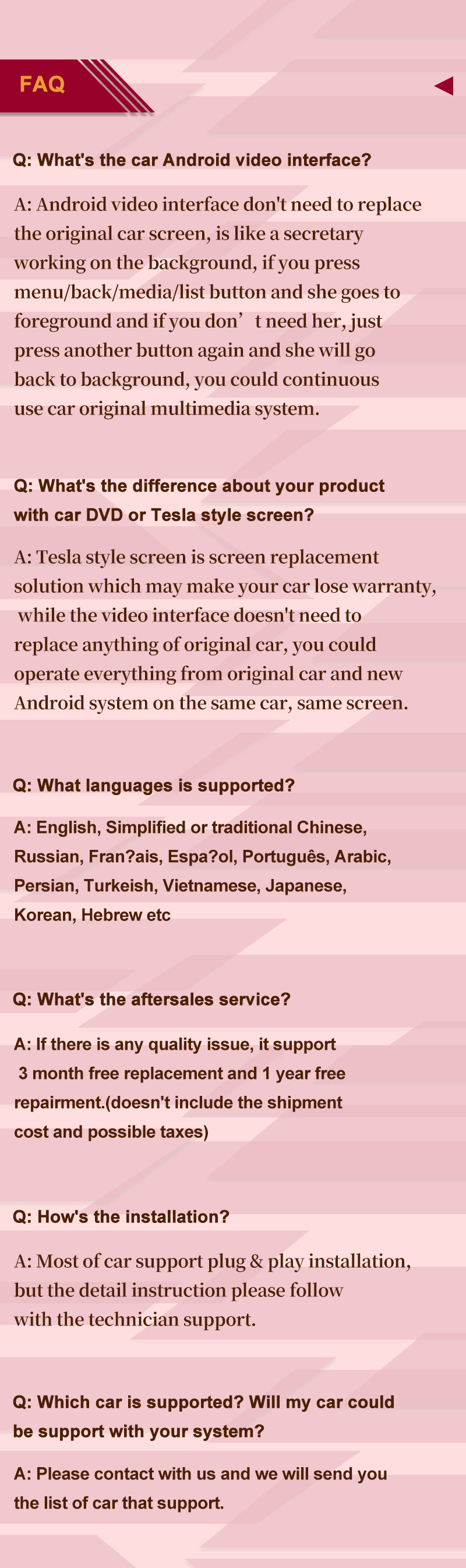 FAQ

Q: What's the car Android video interface?

A: Android video interface don't need to replace the original car screen, is like a secretary working on the background, if you press menu/back/media/list button and she goes to foreground and if you don’t need her, just press another button again and she will go back to background, you could continuous use car original multimedia system.

Q: What's the difference about your product with car DVD or Tesla style screen?

A: Tesla style screen is screen replacement solution which may make your car lose warranty, while the video interface doesn't need to replace anything of original car, you could operate everything from original car and new Android system on the same car, same screen.

Q: What languages is supported?

A: English, Simplified or traditional Chinese, Russian, Fran?ais, Espa?ol, Português, Arabic, Persian, Turkeish, Vietnamese, Japanese, Korean, Hebrew etc

Q: What's the aftersales service?

A: If there is any quality issue, it support 3 month free replacement and 1 year free repairment.(doesn't include the shipment cost and possible taxes)

Q: How's the installation?

A: Most of car support plug & play installation, but the detail instruction please follow with the technician support.

Q: Which car is supported? Will my car could be support with your system?

A: Please contact with us and we will send you the list of car that support.